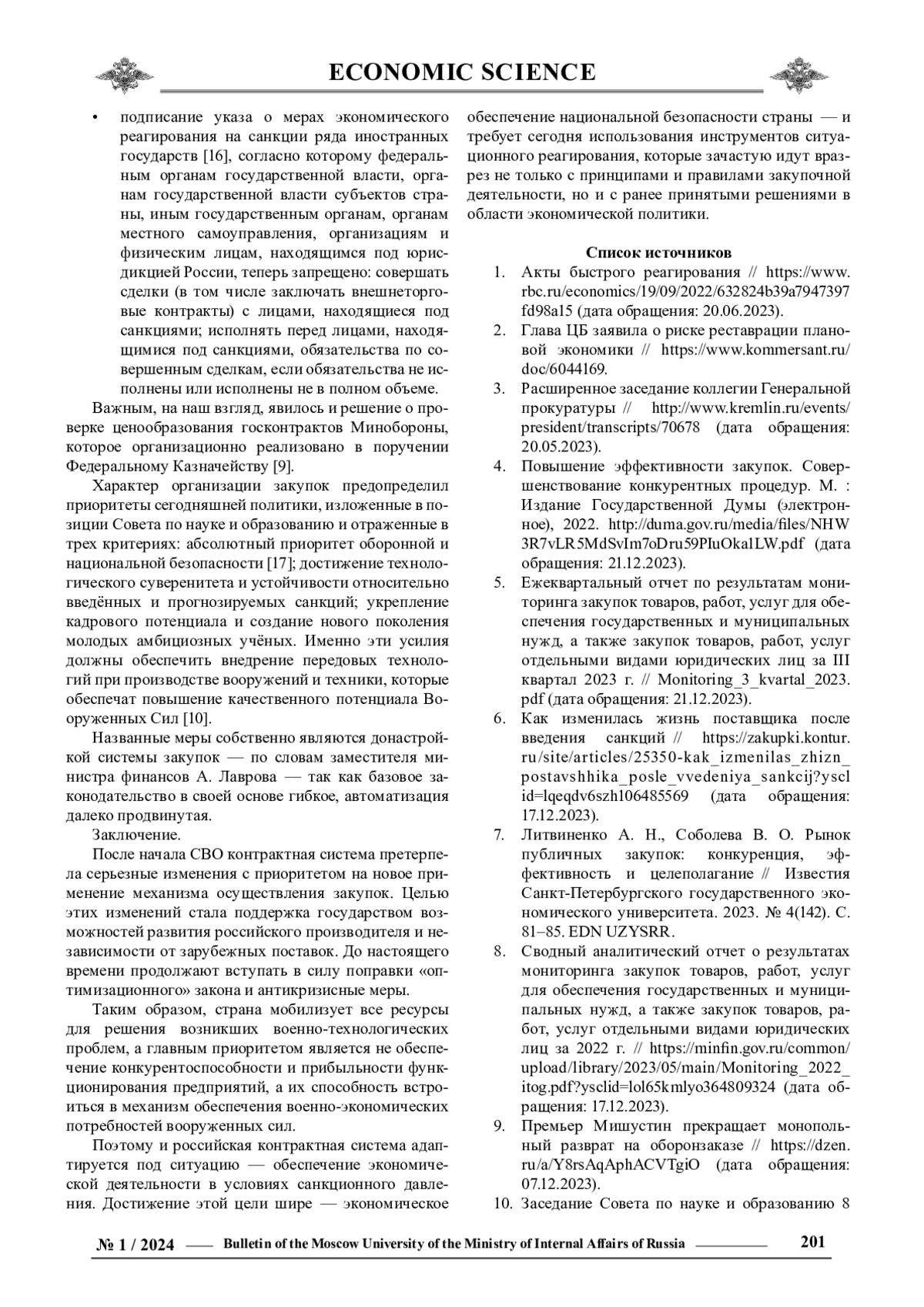 ECONOMIC SCIENCE

• подписание указа о мерах экономического реагирования на санкции ряда иностранных государств [16], согласно которому федеральным органам государственной власти, органам государственной власти субъектов страны, иным государственным органам, органам местного самоуправления, организациям и физическим лицам, находящимся под юрисдикцией России, теперь запрещено: совершать сделки (в том числе заключать внешнеторговые контракты) с лицами, находящиеся под санкциями; исполнять перед лицами, находящимися под санкциями, обязательства по совершенным сделкам, если обязательства не исполнены или исполнены не в полном объеме.

Важным, на наш взгляд, явилось и решение о проверке ценообразования госконтрактов Минобороны, которое организационно реализовано в поручении Федеральному Казначейству [9].

Характер организации закупок предопределил приоритеты сегодняшней политики, изложенные в позиции Совета по науке и образованию и отраженные в трех критериях: абсолютный приоритет оборонной и национальной безопасности [17]; достижение технологического суверенитета и устойчивости относительно введённых и прогнозируемых санкций; укрепление кадрового потенциала и создание нового поколения молодых амбициозных учёных. Именно эти усилия должны обеспечить внедрение передовых технологий при производстве вооружений и техники, которые обеспечат повышение качественного потенциала Вооруженных Сил [10].

Названные меры собственно являются донастройкой системы закупок — по словам заместителя министра финансов А. Лаврова — так как базовое законодательство в своей основе гибкое, автоматизация далеко продвинутая.

Заключение.

После начала СВО контрактная система претерпела серьезные изменения с приоритетом на новое применение механизма осуществления закупок. Целью этих изменений стала поддержка государством возможностей развития российского производителя и независимости от зарубежных поставок. До настоящего времени продолжают вступать в силу поправки «оптимизационного» закона и антикризисные меры.

Таким образом, страна мобилизует все ресурсы для решения возникших военно-технологических проблем, а главным приоритетом является не обеспечение конкурентоспособности и прибыльности функционирования предприятий, а их способность встроиться в механизм обеспечения военно-экономических потребностей вооруженных сил.

Поэтому и российская контрактная система адаптируется под ситуацию — обеспечение экономической деятельности в условиях санкционного давления. Достижение этой цели шире — экономическое обеспечение национальной безопасности страны — и требует сегодня использования инструментов ситуационного реагирования, которые зачастую идут вразрез не только с принципами и правилами закупочной деятельности, но и с ранее принятыми решениями в области экономической политики.

Список источников
1. Акты быстрого реагирования // https://www.rbc.ru/economics/19/09/2022/632824b39a7947397fd98a15 (дата обращения: 20.06.2023).
2. Глава ЦБ заявила о риске реставрации плановой экономики // https://www.kommersant.ru/doc/6044169.
3. Расширенное заседание коллегии Генеральной прокуратуры // http://www.kremlin.ru/events/president/transcripts/70678 (дата обращения: 20.05.2023).
4. Повышение эффективности закупок. Совершенствование конкурентных процедур. М. : Издание Государственной Думы (электронное), 2022. http://duma.gov.ru/media/files/NHW3R7vLR5MdSvIm7oDru59PIuOka1LW.pdf (дата обращения: 21.12.2023).
5. Ежеквартальный отчет по результатам мониторинга закупок товаров, работ, услуг для обеспечения государственных и муниципальных нужд, а также закупок товаров, работ, услуг отдельными видами юридических лиц за III квартал 2023 г. // Monitoring_3_kvartal_2023.pdf (дата обращения: 21.12.2023).
6. Как изменилась жизнь поставщика после введения санкций // https://zakupki.kontur.ru/site/articles/25350-kak_izmenilas_zhizn_postavshhika_posle_vvedeniya_sankcij?ysclid=lqeqdv6szh106485569 (дата обращения: 17.12.2023).
7. Литвиненко А. Н., Соболева В. О. Рынок публичных закупок: конкуренция, эффективность и целеполагание // Известия Санкт-Петербургского государственного экономического университета. 2023. № 4(142). С. 81–85. EDN UZYSRR.
8. Сводный аналитический отчет о результатах мониторинга закупок товаров, работ, услуг для обеспечения государственных и муниципальных нужд, а также закупок товаров, работ, услуг отдельными видами юридических лиц за 2022 г. // https://minfin.gov.ru/common/upload/library/2023/05/main/Monitoring_2022_itog.pdf?ysclid=lol65kmlyo364809324 (дата обращения: 17.12.2023).
9. Премьер Мишустин прекращает монопольный разврат на оборонзаказе // https://dzen.ru/a/Y8rsAqAphACVTgiO (дата обращения: 07.12.2023).
10. Заседание Совета по науке и образованию 8

№ 1 / 2024 Bulletin of the Moscow University of the Ministry of Internal Affairs of Russia 201